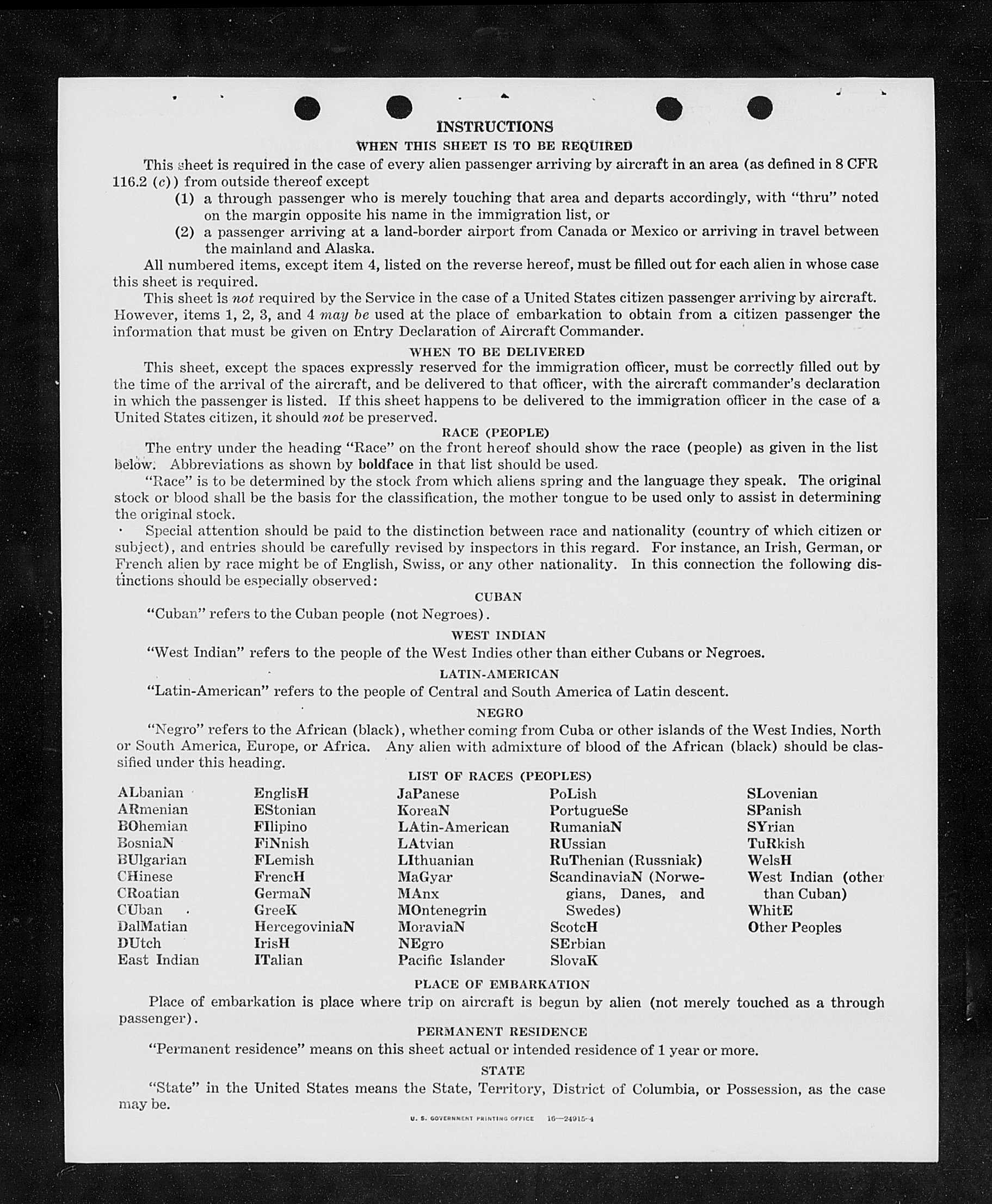 INSTRUCTIONS

WHEN THIS SHEET IS TO BE REQUIRED

This sheet is required in the case of every alien passenger arriving by aircraft in an area (as defined in 8 CFR 116.2 (c)) from outside thereof except

(1) a through passenger who is merely touching that area and departs accordingly, with "thru" noted on the margin opposite his name in the immigration list, or

(2) a passenger arriving at a land-border airport from Canada or Mexico or arriving in travel between the mainland and Alaska.

All numbered items, except item 4, listed on the reverse hereof, must be filled out for each alien in whose case this sheet is required.

This sheet is not required by the Service in the case of a United States citizen passenger arriving by aircraft. However, items 1, 2, 3, and 4 may be used at the place of embarkation to obtain from a citizen passenger the information that must be given on Entry Declaration of Aircraft Commander.

WHEN TO BE DELIVERED

This sheet, except the spaces expressly reserved for the immigration officer, must be correctly filled out by the time of the arrival of the aircraft, and be delivered to that officer, with the aircraft commander's declaration in which the passenger is listed. If this sheet happens to be delivered to the immigration officer in the case of a United States citizen, it should not be preserved.

RACE (PEOPLE)

The entry under the heading "Race" on the front hereof should show the race (people) as given in the list below. Abbreviations as shown by boldface in that list should be used.

"Race" is to be determined by the stock from which aliens spring and the language they speak. The original stock or blood shall be the basis for the classification, the mother tongue to be used only to assist in determining the original stock.

Special attention should be paid to the distinction between race and nationality (country of which citizen or subject), and entries should be carefully revised by inspectors in this regard. For instance, an Irish, German, or French alien by race might be of English, Swiss, or any other nationality. In this connection the following distinctions should be especially observed:

CUBAN

"Cuban" refers to the Cuban people (not Negroes).

WEST INDIAN

"West Indian" refers to the people of the West Indies other than either Cubans or Negroes.

LATIN-AMERICAN

"Latin-American" refers to the people of Central and South America of Latin descent.

NEGRO

"Negro" refers to the African (black), whether coming from Cuba or other islands of the West Indies, North or South America, Europe, or Africa. Any alien with admixture of blood of the African (black) should be classified under this heading.

LIST OF RACES (PEOPLES)

ALbanian
ARmenian
BOhemian
BosniaN
BUlgarian
CHinese
CRoatian
CUban
DalMatian
DUtch
East Indian

EnglisH
EStonian
FIlipino
FiNnish
FLemish
FrencH
GermaN
GreeK
HercegoviniaN
IrisH
ITalian

JaPanese
KoreaN
LAtin-American
LAtvian
LIthuanian
MaGyar
MAnx
MOntenegrin
MoraviaN
NEgro
Pacific Islander

PoLish
PortugueSe
RumaniaN
RUssian
RuThenian (Russniak)
ScandinaviaN (Norwegians, Danes, and Swedes)
ScotcH
SErbian
SlovaK

SLovenian
SPanish
SYrian
TuRkish
WelsH
West Indian (other than Cuban)
WhitE
Other Peoples

PLACE OF EMBARKATION

Place of embarkation is place where trip on aircraft is begun by alien (not merely touched as a through passenger).

PERMANENT RESIDENCE

"Permanent residence" means on this sheet actual or intended residence of 1 year or more.

STATE

"State" in the United States means the State, Territory, District of Columbia, or Possession, as the case may be.

U. S. GOVERNMENT PRINTING OFFICE 16—24915-4